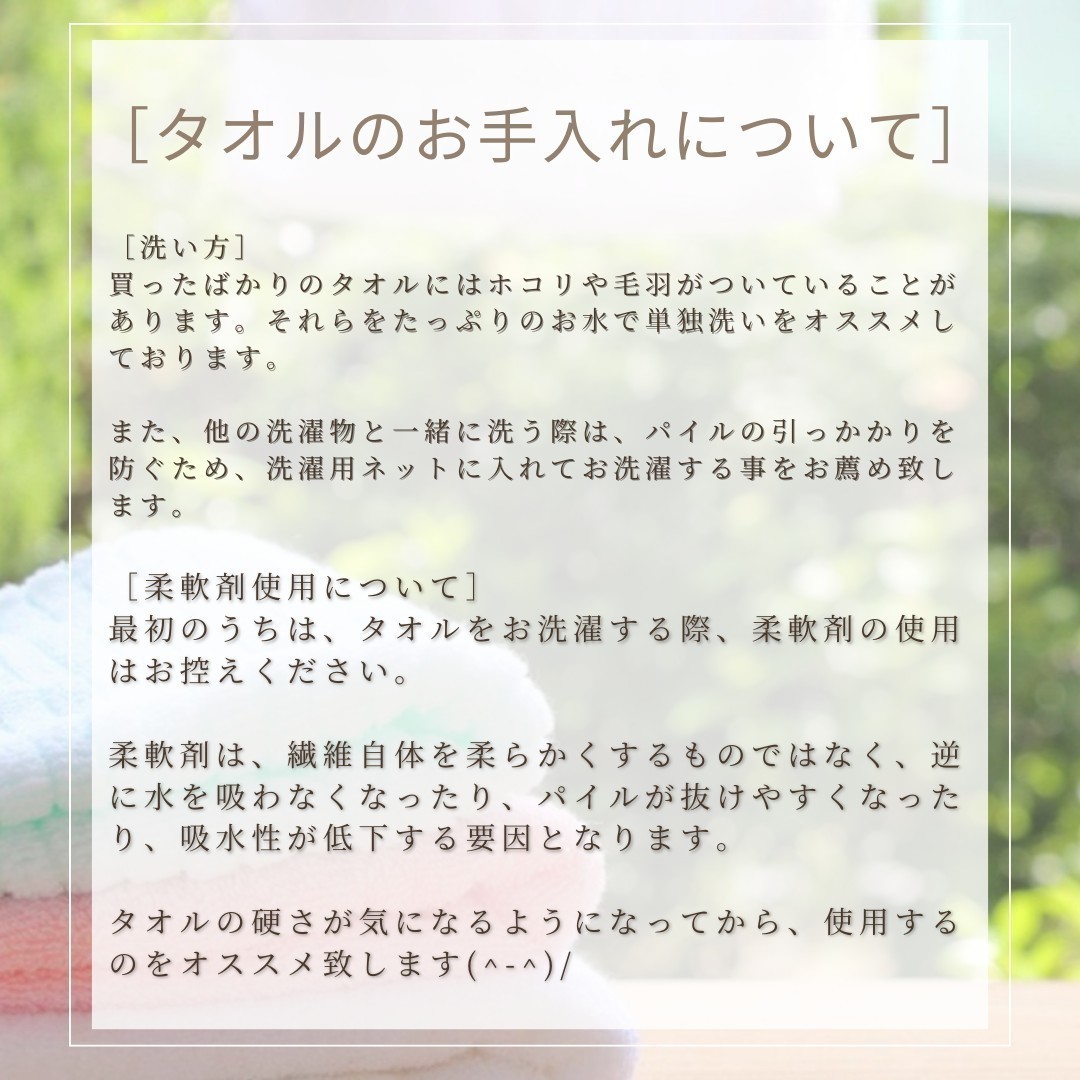 [タオルのお手入れについて]

［洗い方］
買ったばかりのタオルにはホコリや毛羽がついていることがあります。それらをたっぷりのお水で単独洗いをオススメしております。

また、他の洗濯物と一緒に洗う際は、パイルの引っかかりを防ぐため、洗濯用ネットに入れてお洗濯する事をお薦め致します。

［柔軟剤使用について］
最初のうちは、タオルをお洗濯する際、柔軟剤の使用はお控えください。

柔軟剤は、繊維自体を柔らかくするものではなく、逆に水を吸わなくなったり、パイルが抜けやすくなったり、吸水性が低下する要因となります。

タオルの硬さが気になるようになってから、使用するのをオススメ致します(^-^)/